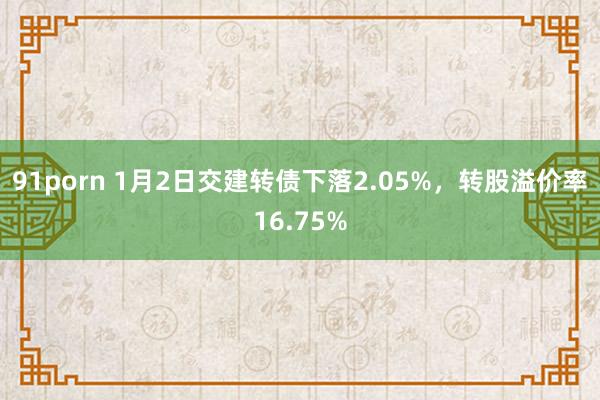 91porn 1月2日交建转债下落2.05%，转股溢价率16.75%